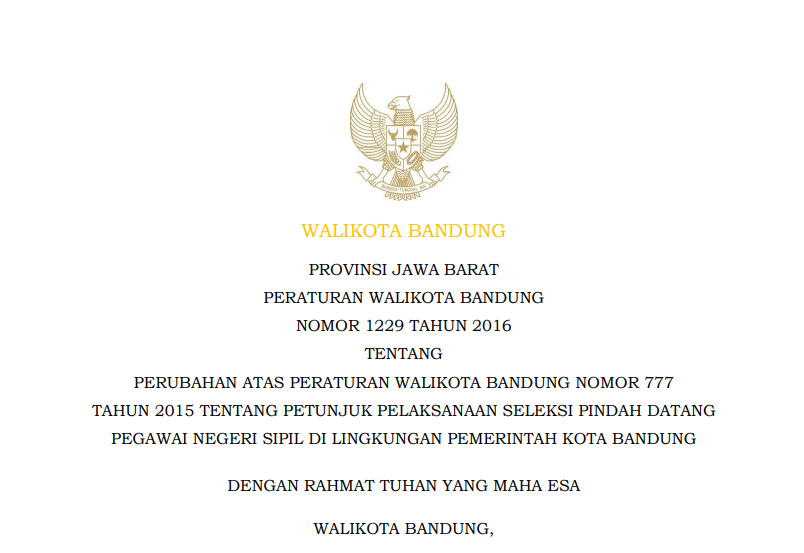 WALIKOTA BANDUNG

PROVINSI JAWA BARAT

PERATURAN WALIKOTA BANDUNG

NOMOR 1229 TAHUN 2016

TENTANG

PERUBAHAN ATAS PERATURAN WALIKOTA BANDUNG NOMOR 777 TAHUN 2015 TENTANG PETUNJUK PELAKSANAAN SELEKSI PINDAH DATANG PEGAWAI NEGERI SIPIL DI LINGKUNGAN PEMERINTAH KOTA BANDUNG

DENGAN RAHMAT TUHAN YANG MAHA ESA

WALIKOTA BANDUNG,